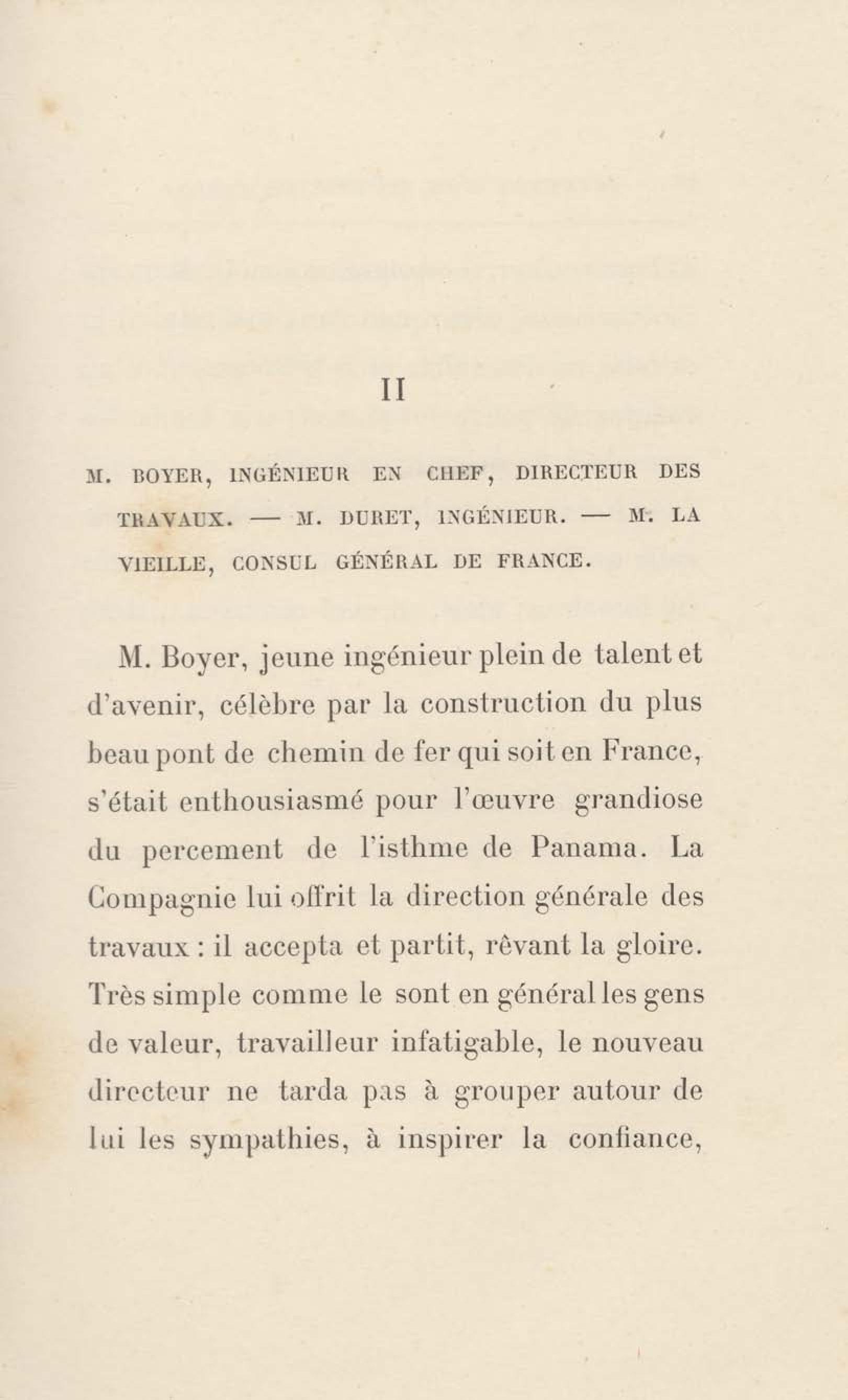 II

M. BOYER, INGÉNIEUR EN CHEF, DIRECTEUR DES TRAVAUX. — M. DURET, INGÉNIEUR. — M. LA VIEILLE, CONSUL GÉNÉRAL DE FRANCE.

M. Boyer, jeune ingénieur plein de talent et d'avenir, célèbre par la construction du plus beau pont de chemin de fer qui soit en France, s'était enthousiasmé pour l'œuvre grandiose du percement de l'isthme de Panama. La Compagnie lui offrit la direction générale des travaux : il accepta et partit, rêvant la gloire. Très simple comme le sont en général les gens de valeur, travailleur infatigable, le nouveau directeur ne tarda pas à grouper autour de lui les sympathies, à inspirer la confiance,